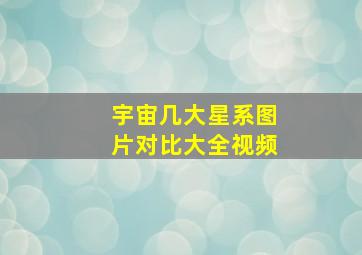 宇宙几大星系图片对比大全视频